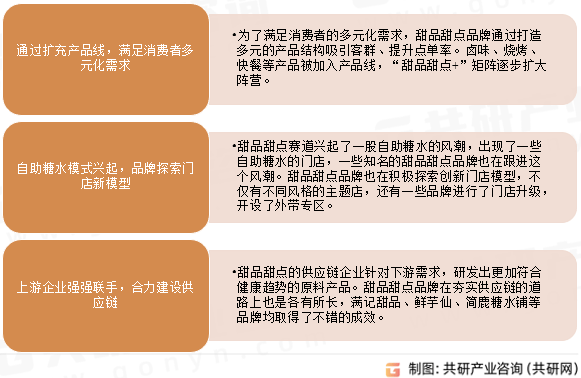 通过扩充产品线，满足消费者多元化需求

•为了满足消费者的多元化需求，甜品甜点品牌通过打造多元的产品结构吸引客群、提升点单率。卤味、烧烤、快餐等产品被加入产品线，“甜品甜点+”矩阵逐步扩大阵营。

自助糖水模式兴起，品牌探索门店新模型

•甜品甜点赛道兴起了一股自助糖水的风潮，出现了一些自助糖水的门店，一些知名的甜品甜点品牌也在跟进这个风潮。甜品甜点品牌也在积极探索创新门店模型，不仅有不同风格的主题店，还有一些品牌进行了门店升级，开设了外带专区。

上游企业强强联手，合力建设供应链

•甜品甜点的供应链企业针对下游需求，研发出更加符合健康趋势的原料产品。甜品甜点品牌在夯实供应链的道路上也是各有所长，满记甜品、鲜芋仙、简鹿糖水铺等品牌均取得了不错的成效。

制图：共研产业咨询（共研网）